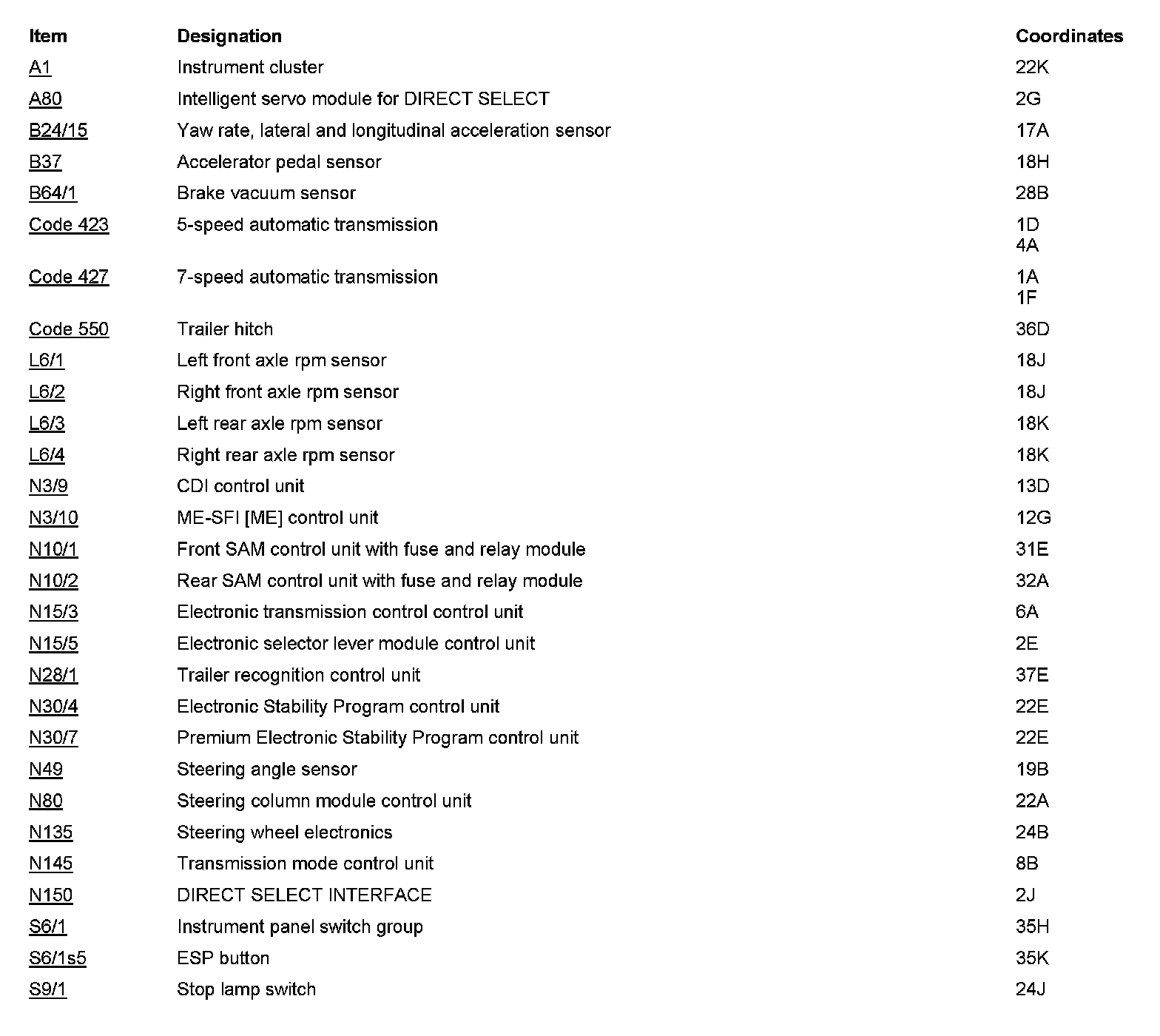 | Item | Designation | Coordinates |
|---|---|---|
| A1 | Instrument cluster | 22K |
| A80 | Intelligent servo module for DIRECT SELECT | 2G |
| B24/15 | Yaw rate, lateral and longitudinal acceleration sensor | 17A |
| B37 | Accelerator pedal sensor | 18H |
| B64/1 | Brake vacuum sensor | 28B |
| Code 423 | 5-speed automatic transmission | 1D 4A |
| Code 427 | 7-speed automatic transmission | 1A 1F |
| Code 550 | Trailer hitch | 36D |
| L6/1 | Left front axle rpm sensor | 18J |
| L6/2 | Right front axle rpm sensor | 18J |
| L6/3 | Left rear axle rpm sensor | 18K |
| L6/4 | Right rear axle rpm sensor | 18K |
| N3/9 | CDI control unit | 13D |
| N3/10 | ME-SFI [ME] control unit | 12G |
| N10/1 | Front SAM control unit with fuse and relay module | 31E |
| N10/2 | Rear SAM control unit with fuse and relay module | 32A |
| N15/3 | Electronic transmission control control unit | 6A |
| N15/5 | Electronic selector lever module control unit | 2E |
| N28/1 | Trailer recognition control unit | 37E |
| N30/4 | Electronic Stability Program control unit | 22E |
| N30/7 | Premium Electronic Stability Program control unit | 22E |
| N49 | Steering angle sensor | 19B |
| N80 | Steering column module control unit | 22A |
| N135 | Steering wheel electronics | 24B |
| N145 | Transmission mode control unit | 8B |
| N150 | DIRECT SELECT INTERFACE | 2J |
| S6/1 | Instrument panel switch group | 35H |
| S6/1s5 | ESP button | 35K |
| S9/1 | Stop lamp switch | 24J |